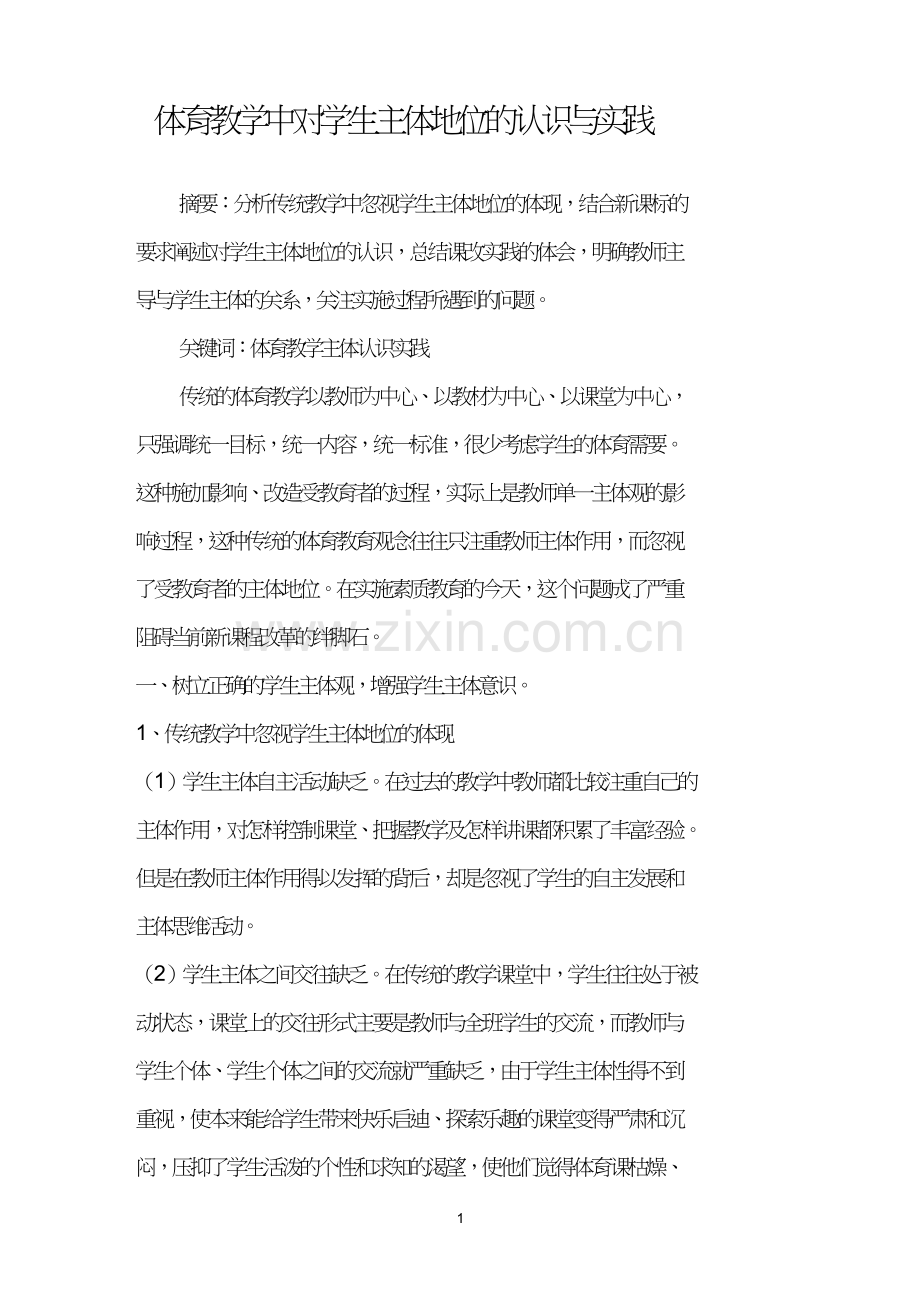 体育教学中对学生主体地位的认识与实践

摘要：分析传统教学中忽视学生主体地位的体现，结合新课标的要求阐述对学生主体地位的认识，总结课改实践的体会，明确教师主导与学生主体的关系，关注实施过程所遇到的问题。

关键词：体育教学主体认识实践

传统的体育教学以教师为中心、以教材为中心、以课堂为中心，只强调统一目标，统一内容，统一标准，很少考虑学生的体育需要。这种施加影响、改造受教育者的过程，实际上是教师单一主体观的影响过程，这种传统的体育教育观念往往只注重教师主体作用，而忽视了受教育者的主体地位。在实施素质教育的今天，这个问题成了严重阻碍当前新课程改革的绊脚石。

www.zixin.com.cn

一、树立正确的学生主体观，增强学生主体意识。

1、传统教学中忽视学生主体地位的体现

（1）学生主体自主活动缺乏。在过去的教学中教师都比较注重自己的主体作用，对怎样控制课堂、把握教学及怎样讲课都积累了丰富经验。但是在教师主体作用得以发挥的背后，却是忽视了学生的自主发展和主体思维活动。

（2）学生主体之间交往缺乏。在传统的教学课堂中，学生往往处于被动状态，课堂上的交往形式主要是教师与全班学生的交流，而教师与学生个体、学生个体之间的交流就严重缺乏，由于学生主体性得不到重视，使本来能给学生带来快乐启迪、探索乐趣的课堂变得严肃和沉闷，压抑了学生活泼的个性和求知的渴望，使他们觉得体育课枯燥、

1